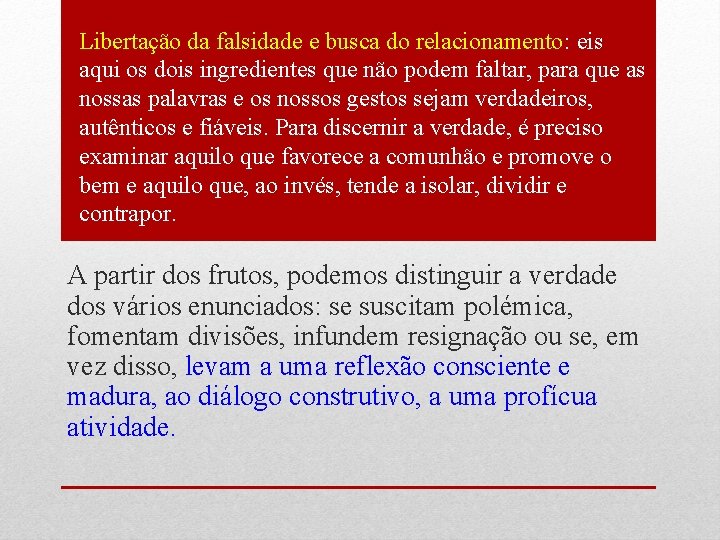 Libertação da falsidade e busca do relacionamento: eis aqui os dois ingredientes que não podem faltar, para que as nossas palavras e os nossos gestos sejam verdadeiros, autênticos e fiáveis. Para discernir a verdade, é preciso examinar aquilo que favorece a comunhão e promove o bem e aquilo que, ao invés, tende a isolar, dividir e contrapor.

A partir dos frutos, podemos distinguir a verdade dos vários enunciados: se suscitam polémica, fomentam divisões, infundem resignação ou se, em vez disso, levam a uma reflexão consciente e madura, ao diálogo construtivo, a uma profícua atividade.